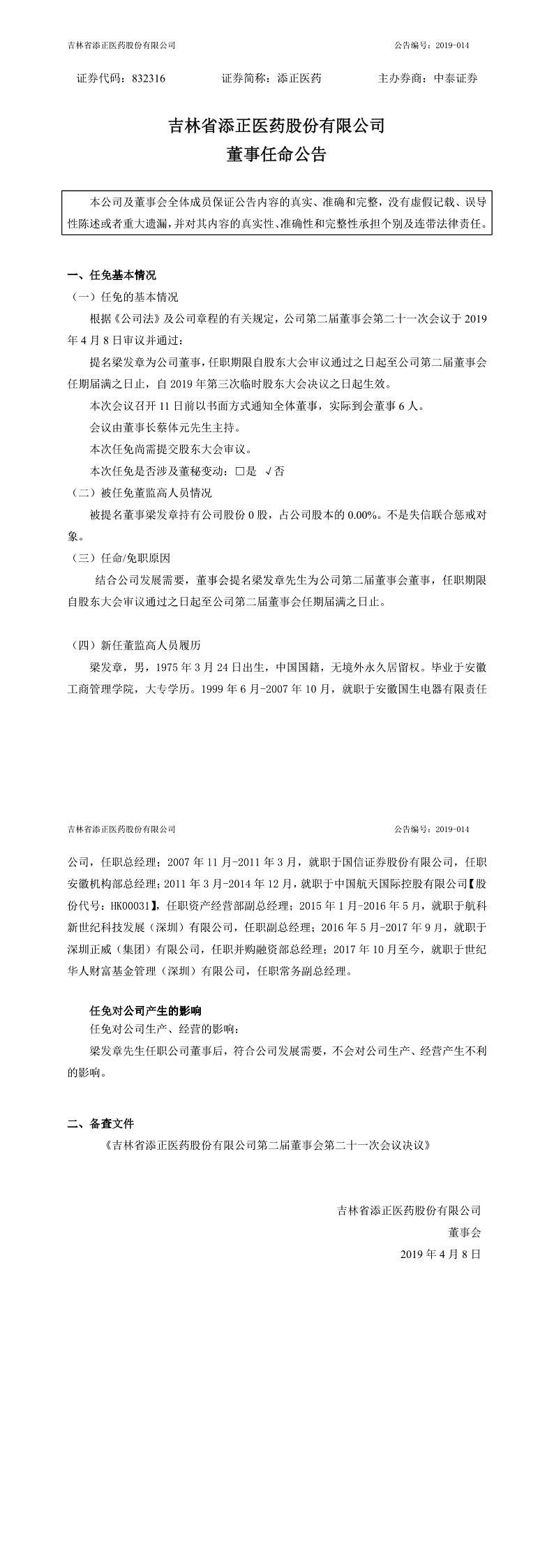 吉林省添正医药股份有限公司 公告编号：2019-014

证券代码：832316 证券简称：添正医药 主办券商：中泰证券

吉林省添正医药股份有限公司
董事任命公告

本公司及董事会全体成员保证公告内容的真实、准确和完整，没有虚假记载、误导性陈述或者重大遗漏，并对其内容的真实性、准确性和完整性承担个别及连带法律责任。

一、任免基本情况

（一）任免的基本情况

根据《公司法》及公司章程的有关规定，公司第二届董事会第二十一次会议于 2019 年 4 月 8 日审议并通过：

提名梁发章为公司董事，任职期限自股东大会审议通过之日起至公司第二届董事会任期届满之日止，自 2019 年第三次临时股东大会决议之日起生效。

本次会议召开 11 日前以书面方式通知全体董事，实际到会董事 6 人。

会议由董事长蔡体元先生主持。

本次任免尚需提交股东大会审议。

本次任免是否涉及董秘变动：□是 √否

（二）被任免董监高人员情况

被提名董事梁发章持有公司股份 0 股，占公司股本的 0.00%。不是失信联合惩戒对象。

（三）任命/免职原因

结合公司发展需要，董事会提名梁发章先生为公司第二届董事会董事，任职期限自股东大会审议通过之日起至公司第二届董事会任期届满之日止。

（四）新任董监高人员履历

梁发章，男，1975 年 3 月 24 日出生，中国国籍，无境外永久居留权。毕业于安徽工商管理学院，大专学历。1999 年 6 月-2007 年 10 月，就职于安徽国生电器有限责任

吉林省添正医药股份有限公司 公告编号：2019-014

公司，任职总经理；2007 年 11 月-2011 年 3 月，就职于国信证券股份有限公司，任职安徽机构部总经理；2011 年 3 月-2014 年 12 月，就职于中国航天国际控股有限公司【股份代号：HK00031】，任职资产经营部副总经理；2015 年 1 月-2016 年 5 月，就职于航科新世纪科技发展（深圳）有限公司，任职副总经理；2016 年 5 月-2017 年 9 月，就职于深圳正威（集团）有限公司，任职并购融资部总经理；2017 年 10 月至今，就职于世纪华人财富基金管理（深圳）有限公司，任职常务副总经理。

任免对公司产生的影响

任免对公司生产、经营的影响：

梁发章先生任职公司董事后，符合公司发展需要，不会对公司生产、经营产生不利的影响。

二、备查文件

《吉林省添正医药股份有限公司第二届董事会第二十一次会议决议》

吉林省添正医药股份有限公司
董事会
2019 年 4 月 8 日